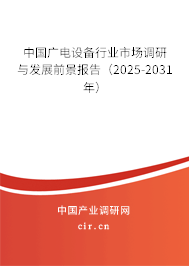 中国广电设备行业市场调研与发展前景报告（2025-2031年）

中国产业调研网

cir.cn